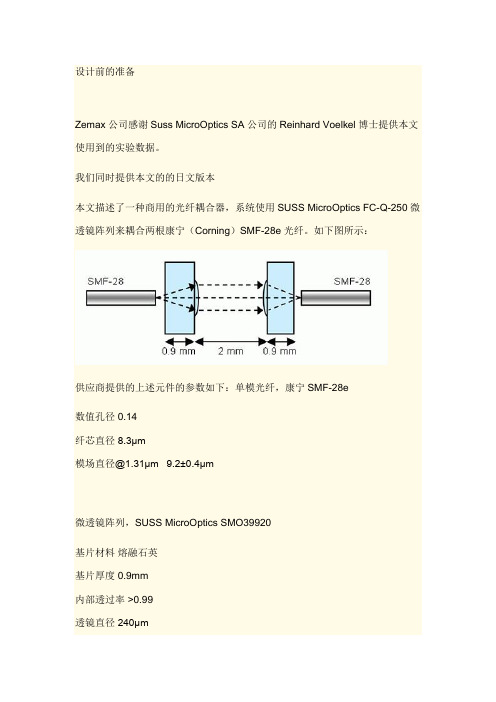 设计前的准备

Zemax 公司感谢 Suss MicroOptics SA 公司的 Reinhard Voelkel 博士提供本文使用到的实验数据。

我们同时提供本文的的日文版本

本文描述了一种商用的光纤耦合器，系统使用 SUSS MicroOptics FC-Q-250 微透镜阵列来耦合两根康宁（Corning）SMF-28e 光纤。如下图所示：

SMF-28
SMF-28
0.9 mm
2 mm
0.9 mm

供应商提供的上述元件的参数如下：单模光纤，康宁 SMF-28e

数值孔径 0.14

纤芯直径 8.3μm

模场直径@1.31μm 9.2±0.4μm

微透镜阵列，SUSS MicroOptics SMO39920

基片材料 熔融石英

基片厚度 0.9mm

内部透过率 >0.99

透镜直径 240μm